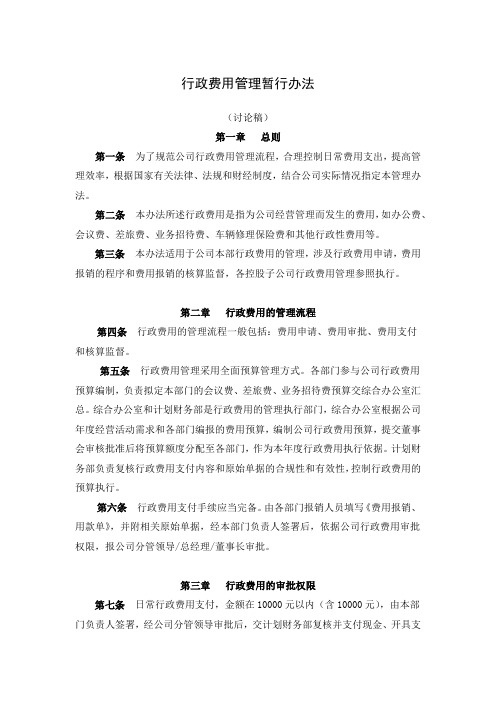 行政费用管理暂行办法

（讨论稿）

第一章　总则

第一条　为了规范公司行政费用管理流程，合理控制日常费用支出，提高管理效率，根据国家有关法律、法规和财经制度，结合公司实际情况指定本管理办法。

第二条　本办法所述行政费用是指为公司经营管理而发生的费用，如办公费、会议费、差旅费、业务招待费、车辆修理保险费和其他行政性费用等。

第三条　本办法适用于公司本部行政费用的管理，涉及行政费用申请，费用报销的程序和费用报销的核算监督，各控股子公司行政费用管理参照执行。

第二章　行政费用的管理流程

第四条　行政费用的管理流程一般包括：费用申请、费用审批、费用支付和核算监督。

第五条　行政费用管理采用全面预算管理方式。各部门参与公司行政费用预算编制，负责拟定本部门的会议费、差旅费、业务招待费预算交综合办公室汇总。综合办公室和计划财务部是行政费用的管理执行部门，综合办公室根据公司年度经营活动需求和各部门编报的费用预算，编制公司行政费用预算，提交董事会审核批准后将预算额度分配至各部门，作为本年度行政费用执行依据。计划财务部负责复核行政费用支付内容和原始单据的合规性和有效性，控制行政费用的预算执行。

第六条　行政费用支付手续应当完备。由各部门报销人员填写《费用报销、用款单》，并附相关原始单据，经本部门负责人签署后，依据公司行政费用审批权限，报公司分管领导/总经理/董事长审批。

第三章　行政费用的审批权限

第七条　日常行政费用支付，金额在 10000 元以内（含 10000 元），由本部门负责人签署，经公司分管领导审批后，交计划财务部复核并支付现金、开具支